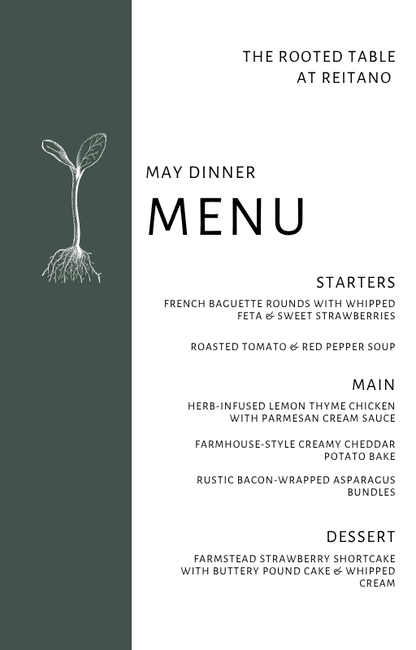 THE ROOTED TABLE
AT REITANO

MAY DINNER

MENU

STARTERS

FRENCH BAGUETTE ROUNDS WITH WHIPPED FETA & SWEET STRAWBERRIES

ROASTED TOMATO & RED PEPPER SOUP

MAIN

HERB-INFUSED LEMON THYME CHICKEN WITH PARMESAN CREAM SAUCE

FARMHOUSE-STYLE CREAMY CHEDDAR POTATO BAKE

RUSTIC BACON-WRAPPED ASPARAGUS BUNDLES

DESSERT

FARMSTEAD STRAWBERRY SHORTCAKE WITH BUTTERY POUND CAKE & WHIPPED CREAM